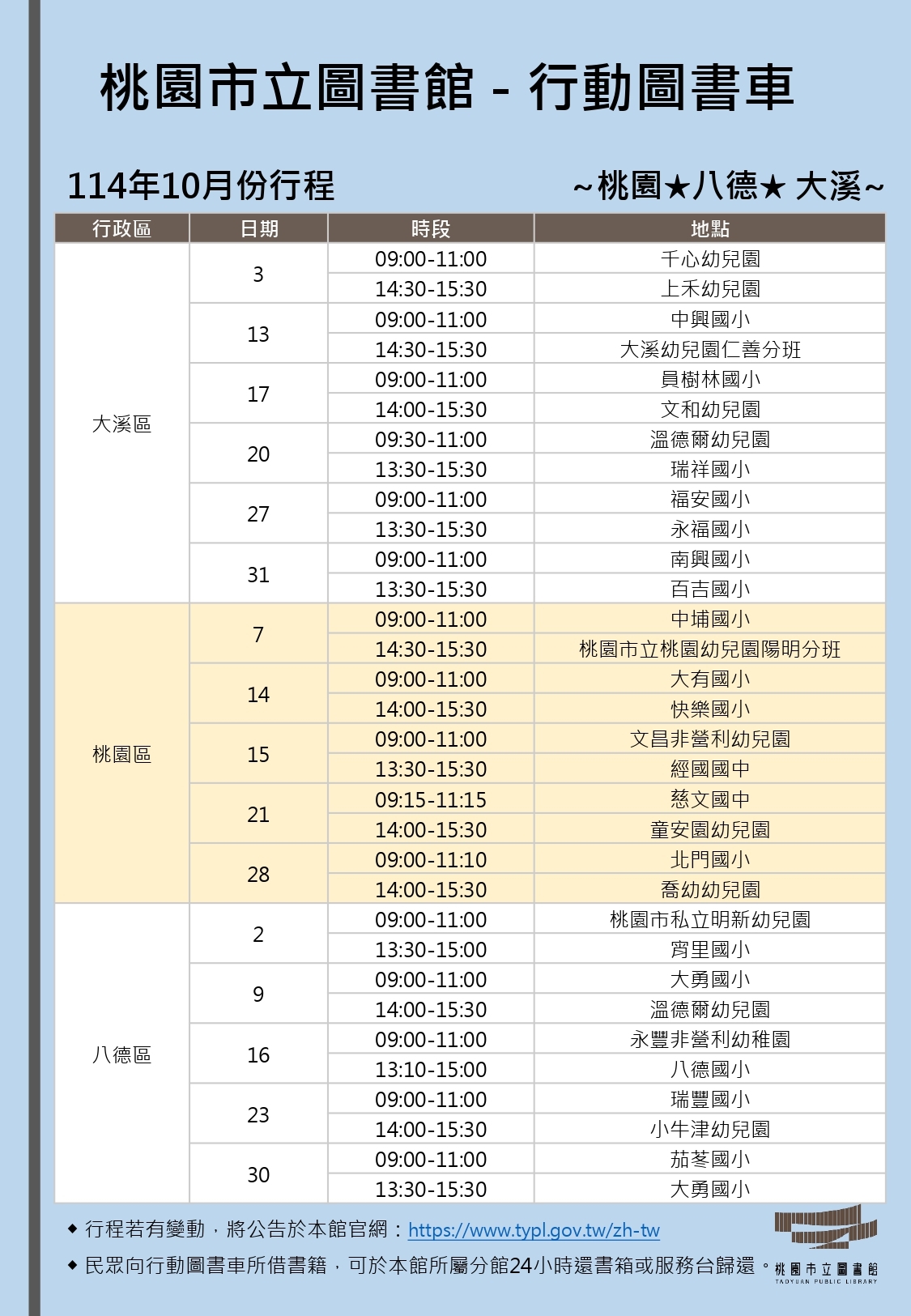 桃園市立圖書館 - 行動圖書車

114年10月份行程

~桃園★八德★ 大溪~

| 行政區 | 日期 | 時段 | 地點 |
|---|---|---|---|
| 大溪區 | 3 | 09:00-11:00 | 千心幼兒園 |
| | | 14:30-15:30 | 上禾幼兒園 |
| | 13 | 09:00-11:00 | 中興國小 |
| | | 14:30-15:30 | 大溪幼兒園仁善分班 |
| | 17 | 09:00-11:00 | 員樹林國小 |
| | | 14:00-15:30 | 文和幼兒園 |
| | 20 | 09:30-11:00 | 溫德爾幼兒園 |
| | | 13:30-15:30 | 瑞祥國小 |
| | 27 | 09:00-11:00 | 福安國小 |
| | | 13:30-15:30 | 永福國小 |
| | 31 | 09:00-11:00 | 南興國小 |
| | | 13:30-15:30 | 百吉國小 |
| 桃園區 | 7 | 09:00-11:00 | 中埔國小 |
| | | 14:30-15:30 | 桃園市立桃園幼兒園陽明分班 |
| | 14 | 09:00-11:00 | 大有國小 |
| | | 14:00-15:30 | 快樂國小 |
| | 15 | 09:00-11:00 | 文昌非營利幼兒園 |
| | | 13:30-15:30 | 經國國中 |
| | 21 | 09:15-11:15 | 慈文國中 |
| | | 14:00-15:30 | 童安園幼兒園 |
| | 28 | 09:00-11:10 | 北門國小 |
| | | 14:00-15:30 | 喬幼幼兒園 |
| 八德區 | 2 | 09:00-11:00 | 桃園市私立明新幼兒園 |
| | | 13:30-15:00 | 宵里國小 |
| | 9 | 09:00-11:00 | 大勇國小 |
| | | 14:00-15:30 | 溫德爾幼兒園 |
| | 16 | 09:00-11:00 | 永豐非營利幼稚園 |
| | | 13:10-15:00 | 八德國小 |
| | 23 | 09:00-11:00 | 瑞豐國小 |
| | | 14:00-15:30 | 小牛津幼兒園 |
| | 30 | 09:00-11:00 | 茄苳國小 |
| | | 13:30-15:30 | 大勇國小 |

◆ 行程若有變動，將公告於本館官網：https://www.typl.gov.tw/zh-tw

◆ 民眾向行動圖書車所借書籍，可於本館所屬分館24小時還書箱或服務台歸還。

桃園市立圖書館
TAOYUAN PUBLIC LIBRARY